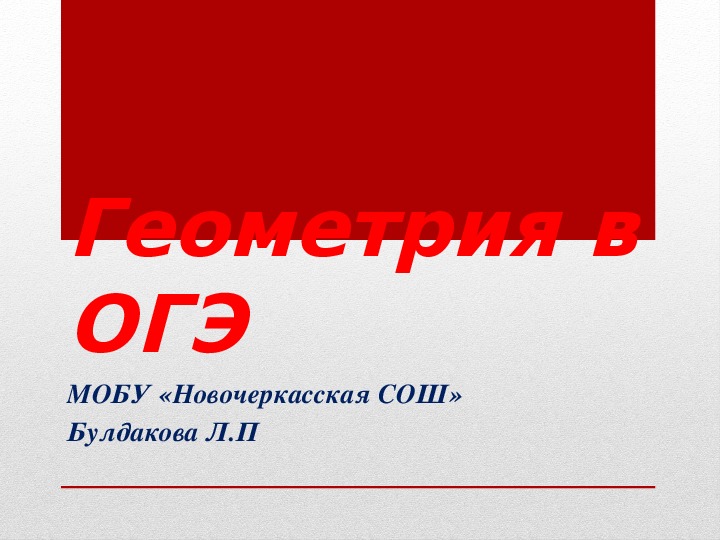 Геометрия в ОГЭ

МОБУ «Новочеркасская СОШ»
Булдакова Л.П